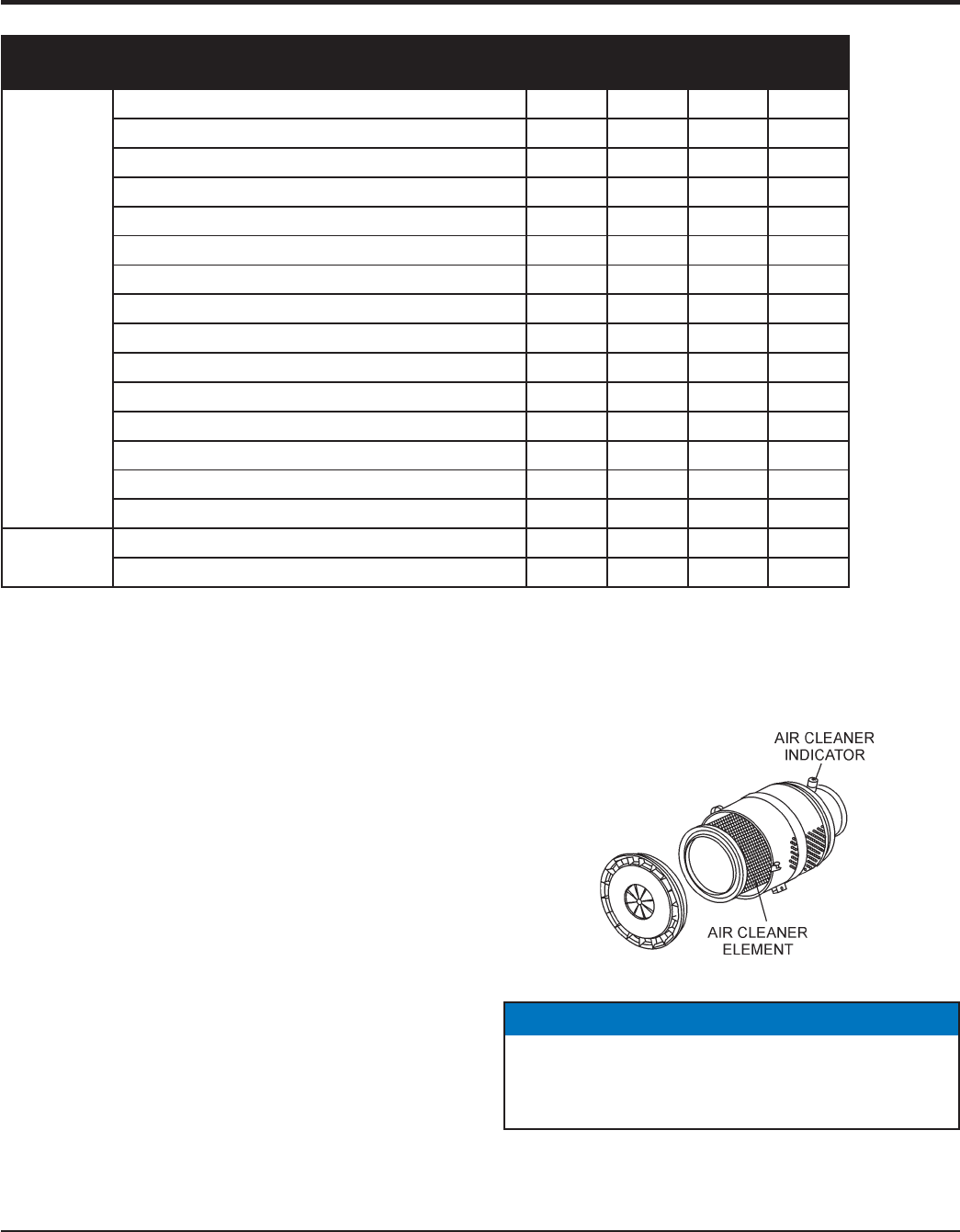 AIR CLEANER INDICATOR

AIR CLEANER ELEMENT